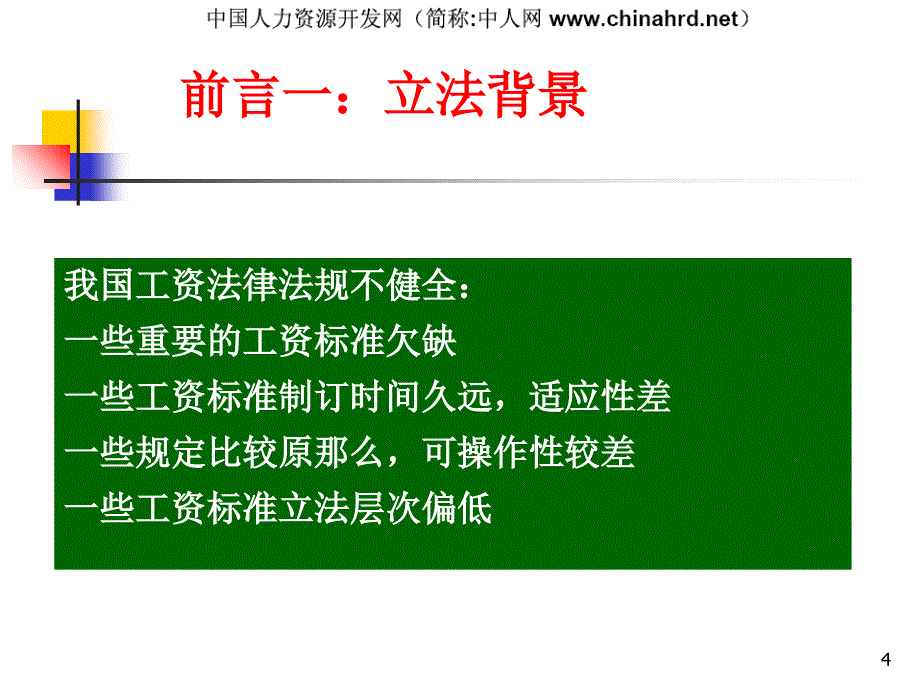 中国人力资源开发网（简称:中人网 www.chinahrd.net）

前言一：立法背景

我国工资法律法规不健全：
一些重要的工资标准欠缺
一些工资标准制订时间久远，适应性差
一些规定比较原那么，可操作性较差
一些工资标准立法层次偏低

4